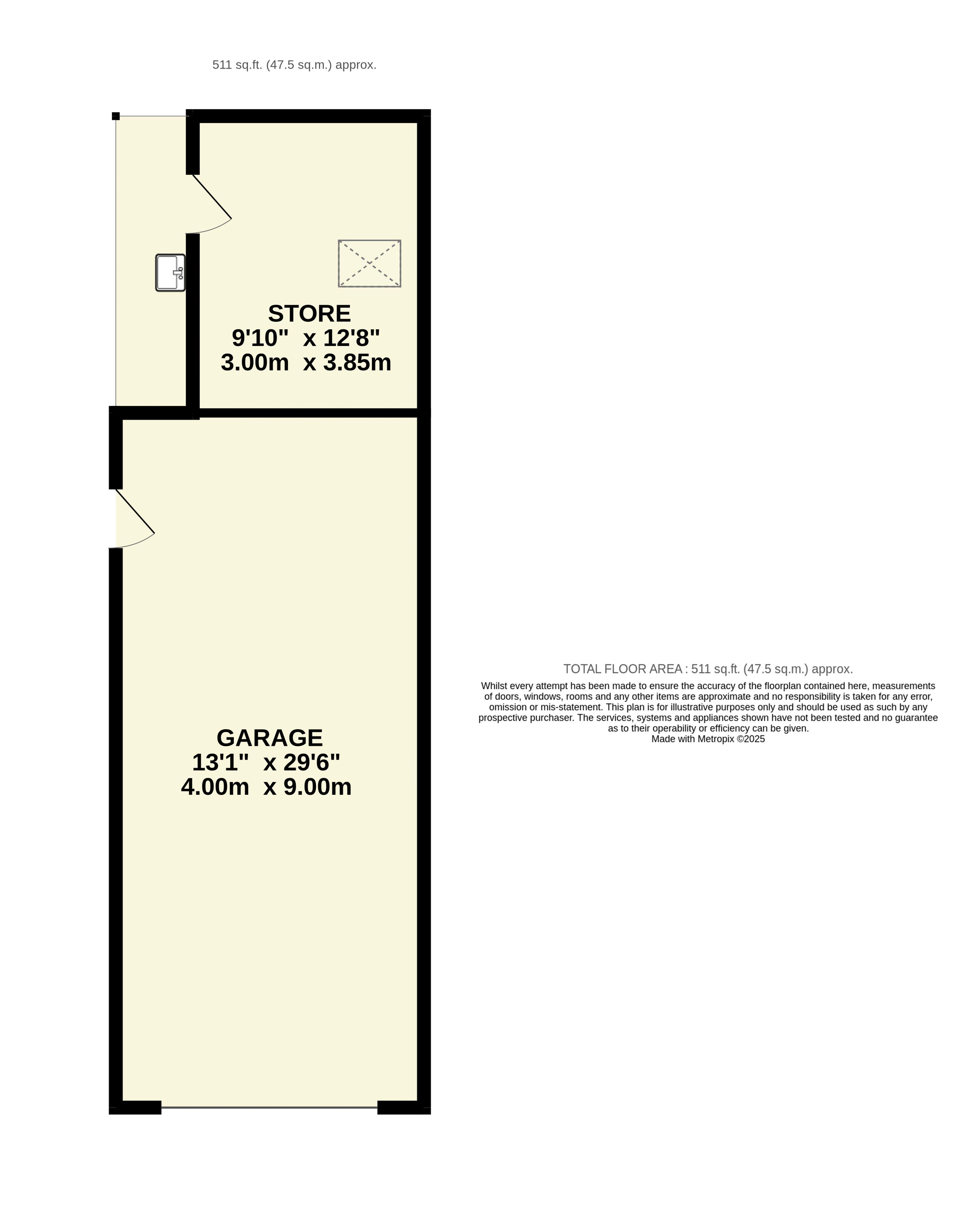 511 sq.ft. (47.5 sq.m.) approx.

STORE
9'10" x 12'8"
3.00m x 3.85m

GARAGE
13'1" x 29'6"
4.00m x 9.00m

TOTAL FLOOR AREA : 511 sq.ft. (47.5 sq.m.) approx.
Whilst every attempt has been made to ensure the accuracy of the floorplan contained here, measurements of doors, windows, rooms and any other items are approximate and no responsibility is taken for any error, omission or mis-statement. This plan is for illustrative purposes only and should be used as such by any prospective purchaser. The services, systems and appliances shown have not been tested and no guarantee as to their operability or efficiency can be given.
Made with Metropix ©2025